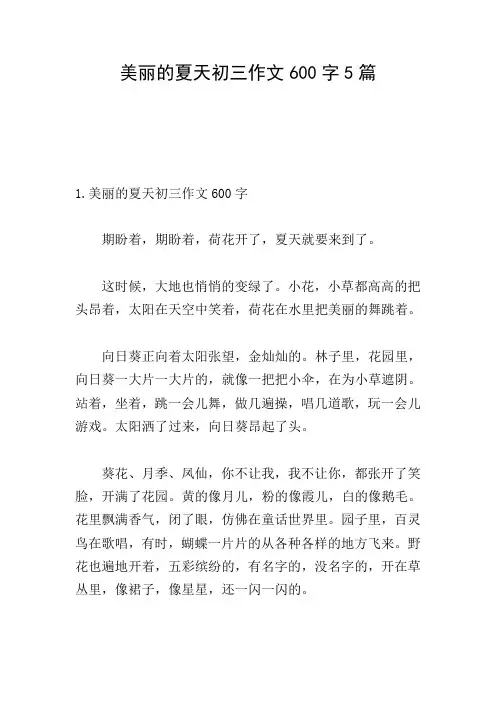 美丽的夏天初三作文 600 字 5 篇

1.美丽的夏天初三作文 600 字

期盼着，期盼着，荷花开了，夏天就要来到了。

这时候，大地也悄悄的变绿了。小花，小草都高高的把头昂着，太阳在天空中笑着，荷花在水里把美丽的舞跳着。

向日葵正向着太阳张望，金灿灿的。林子里，花园里，向日葵一大片一大片的，就像一把把小伞，在为小草遮阴。站着，坐着，跳一会儿舞，做几遍操，唱几道歌，玩一会儿游戏。太阳洒了过来，向日葵昂起了头。

葵花、月季、凤仙，你不让我，我不让你，都张开了笑脸，开满了花园。黄的像月儿，粉的像霞儿，白的像鹅毛。花里飘满香气，闭了眼，仿佛在童话世界里。园子里，百灵鸟在歌唱，有时，蝴蝶一片片的从各种各样的地方飞来。野花也遍地开着，五彩缤纷的，有名字的，没名字的，开在草丛里，像裙子，像星星，还一闪一闪的。